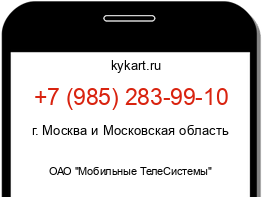 kykart.ru

+7 (985) 283-99-10

г. Москва и Московская область

ОАО "Мобильные ТелеСистемы"